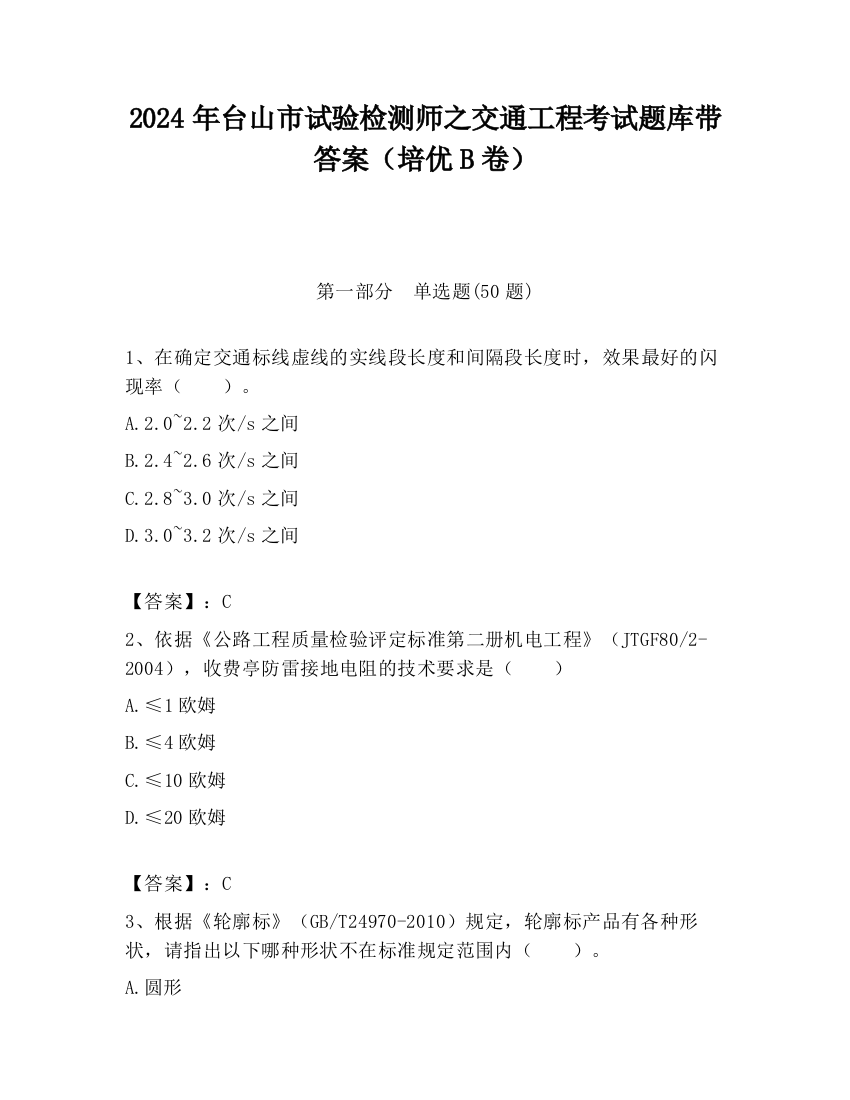 2024 年台山市试验检测师之交通工程考试题库带答案（培优 B 卷）

第一部分　单选题(50 题)

1、在确定交通标线虚线的实线段长度和间隔段长度时，效果最好的闪现率（　　）。

A.2.0~2.2 次/s 之间

B.2.4~2.6 次/s 之间

C.2.8~3.0 次/s 之间

D.3.0~3.2 次/s 之间

【答案】：C

2、依据《公路工程质量检验评定标准第二册机电工程》（JTGF80/2-2004），收费亭防雷接地电阻的技术要求是（　　）

A.≤1 欧姆

B.≤4 欧姆

C.≤10 欧姆

D.≤20 欧姆

【答案】：C

3、根据《轮廓标》（GB/T24970-2010）规定，轮廓标产品有各种形状，请指出以下哪种形状不在标准规定范围内（　　）。

A.圆形